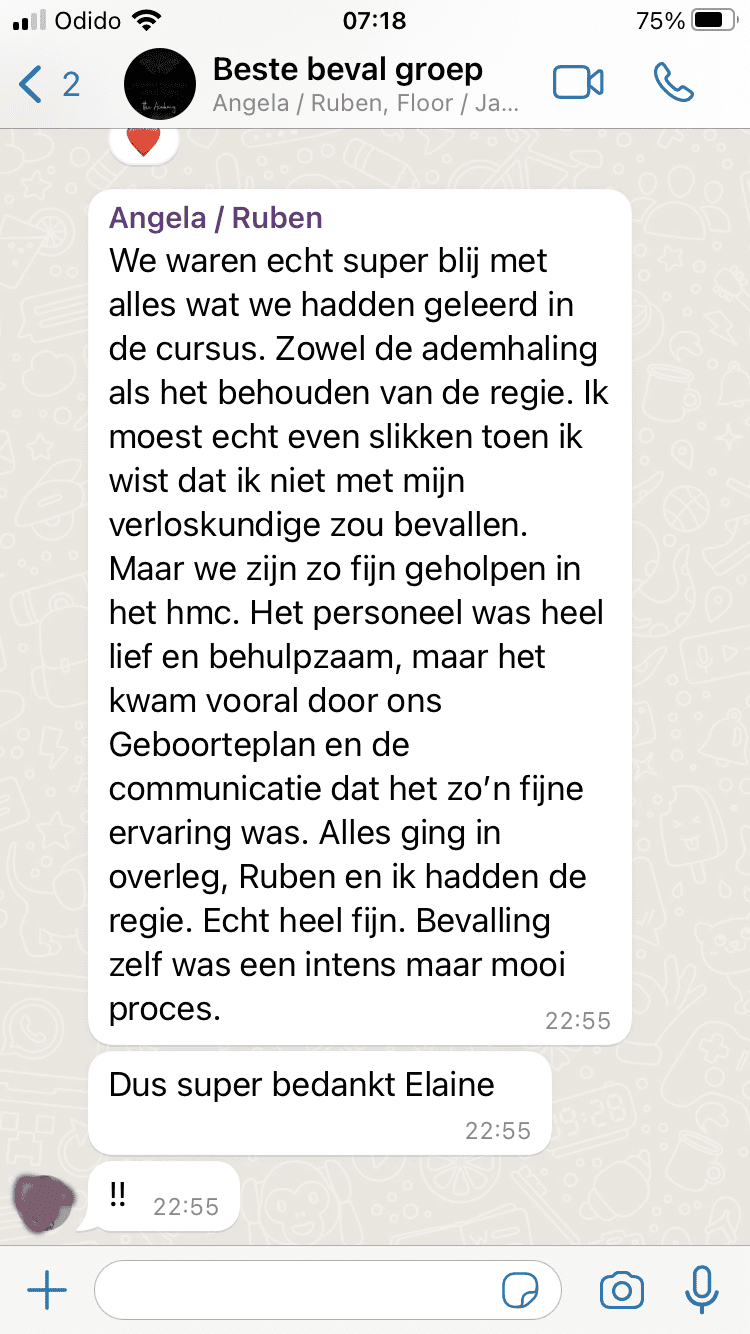 Odido 07:18 75%

2 Beste beval groep
Angela / Ruben, Floor / Ja...

Angela / Ruben
We waren echt super blij met alles wat we hadden geleerd in de cursus. Zowel de ademhaling als het behouden van de regie. Ik moest echt even slikken toen ik wist dat ik niet met mijn verloskundige zou bevallen. Maar we zijn zo fijn geholpen in het hmc. Het personeel was heel lief en behulpzaam, maar het kwam vooral door ons Geboorteplan en de communicatie dat het zo'n fijne ervaring was. Alles ging in overleg, Ruben en ik hadden de regie. Echt heel fijn. Bevalling zelf was een intens maar mooi proces. 22:55

Dus super bedankt Elaine 22:55

!! 22:55